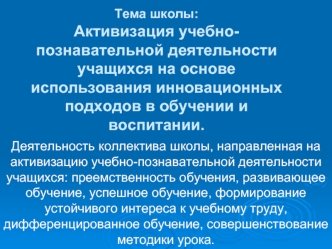 Тема школы:
Активизация учебно-познавательной деятельности учащихся на основе использования инновационных подходов в обучении и воспитании.

Деятельность коллектива школы, направленная на активизацию учебно-познавательной деятельности учащихся: преемственность обучения, развивающее обучение, успешное обучение, формирование устойчивого интереса к учебному труду, дифференцированное обучение, совершенствование методики урока.